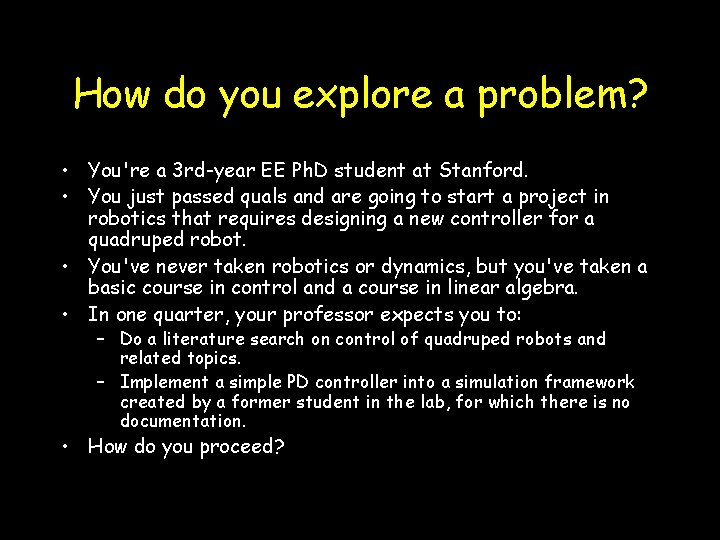 How do you explore a problem?

• You're a 3rd-year EE PhD student at Stanford.
• You just passed quals and are going to start a project in robotics that requires designing a new controller for a quadruped robot.
• You've never taken robotics or dynamics, but you've taken a basic course in control and a course in linear algebra.
• In one quarter, your professor expects you to:
– Do a literature search on control of quadruped robots and related topics.
– Implement a simple PD controller into a simulation framework created by a former student in the lab, for which there is no documentation.
• How do you proceed?